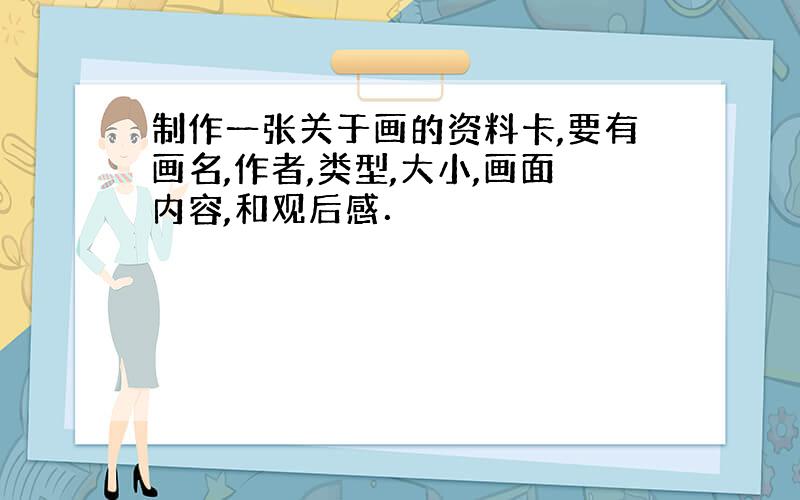 制作一张关于画的资料卡,要有画名,作者,类型,大小,画面内容,和观后感.